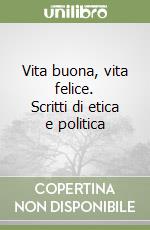 unilibro

Vita buona, vita felice. Scritti di etica e politica

COPERTINA NON DISPONIBILE